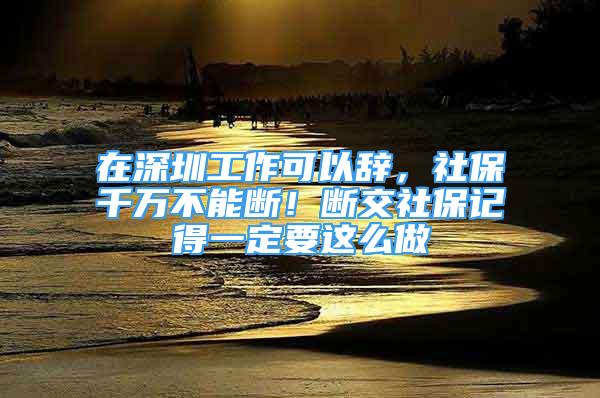 在深圳工作可以辞，社保千万不能断！断交社保记得一定要这么做